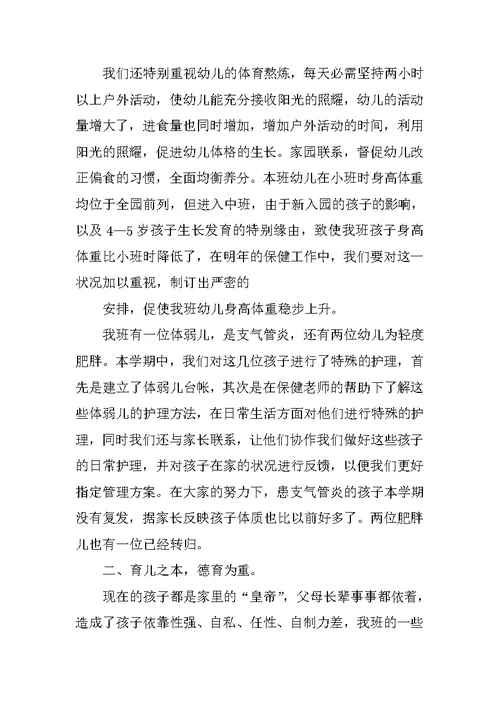 我们还特别重视幼儿的体育熬炼，每天必需坚持两小时以上户外活动，使幼儿能充分接收阳光的照耀，幼儿的活动量增大了，进食量也同时增加，增加户外活动的时间，利用阳光的照耀，促进幼儿体格的生长。家园联系，督促幼儿改正偏食的习惯，全面均衡养分。本班幼儿在小班时身高体重均位于全园前列，但进入中班，由于新入园的孩子的影响，以及 4—5 岁孩子生长发育的特别缘由，致使我班孩子身高体重比小班时降低了，在明年的保健工作中，我们要对这一状况加以重视，制订出严密的

安排，促使我班幼儿身高体重稳步上升。

我班有一位体弱儿，是支气管炎，还有两位幼儿为轻度肥胖。本学期中，我们对这几位孩子进行了特殊的护理，首先是建立了体弱儿台帐，其次是在保健老师的帮助下了解这些体弱儿的护理方法，在日常生活方面对他们进行特殊的护理，同时我们还与家长联系，让他们协作我们做好这些孩子的日常护理，并对孩子在家的状况进行反馈，以便我们更好指定管理方案。在大家的努力下，患支气管炎的孩子本学期没有复发，据家长反映孩子体质也比以前好多了。两位肥胖儿也有一位已经转归。

二、育儿之本，德育为重。

现在的孩子都是家里的“皇帝”，父母长辈事事都依着，造成了孩子依靠性强、自私、任性、自制力差，我班的一些